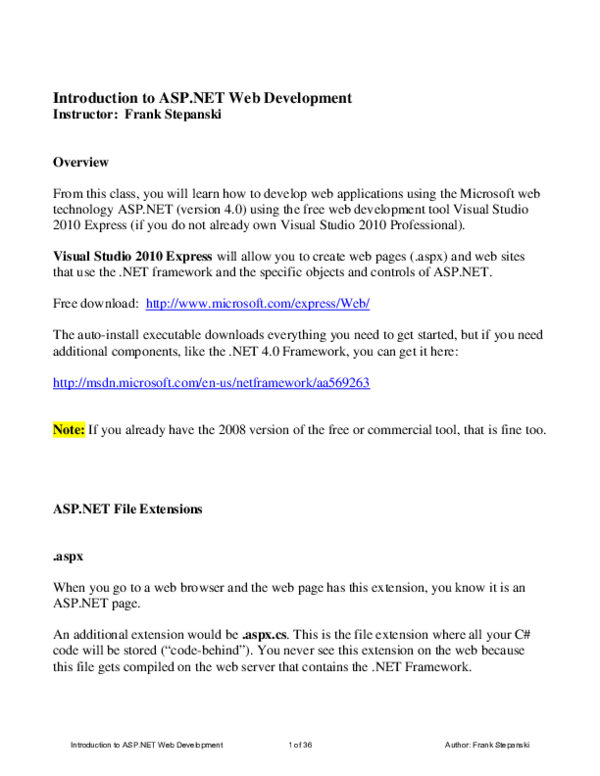 Introduction to ASP.NET Web Development
Instructor: Frank Stepanski

Overview

From this class, you will learn how to develop web applications using the Microsoft web technology ASP.NET (version 4.0) using the free web development tool Visual Studio 2010 Express (if you do not already own Visual Studio 2010 Professional).

Visual Studio 2010 Express will allow you to create web pages (.aspx) and web sites that use the .NET framework and the specific objects and controls of ASP.NET.

Free download: http://www.microsoft.com/express/Web/

The auto-install executable downloads everything you need to get started, but if you need additional components, like the .NET 4.0 Framework, you can get it here:

http://msdn.microsoft.com/en-us/netframework/aa569263

Note: If you already have the 2008 version of the free or commercial tool, that is fine too.

ASP.NET File Extensions

.aspx

When you go to a web browser and the web page has this extension, you know it is an ASP.NET page.

An additional extension would be .aspx.cs. This is the file extension where all your C# code will be stored ("code-behind"). You never see this extension on the web because this file gets compiled on the web server that contains the .NET Framework.

Introduction to ASP.NET Web Development 1 of 36 Author: Frank Stepanski